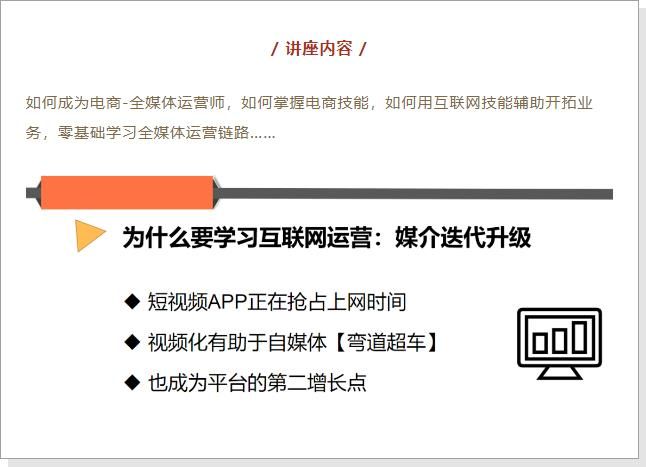 / 讲座内容 /

如何成为电商-全媒体运营师，如何掌握电商技能，如何用互联网技能辅助开拓业务，零基础学习全媒体运营链路……

为什么要学习互联网运营：媒介迭代升级

◆ 短视频APP正在抢占上网时间

◆ 视频化有助于自媒体【弯道超车】

◆ 也成为平台的第二增长点